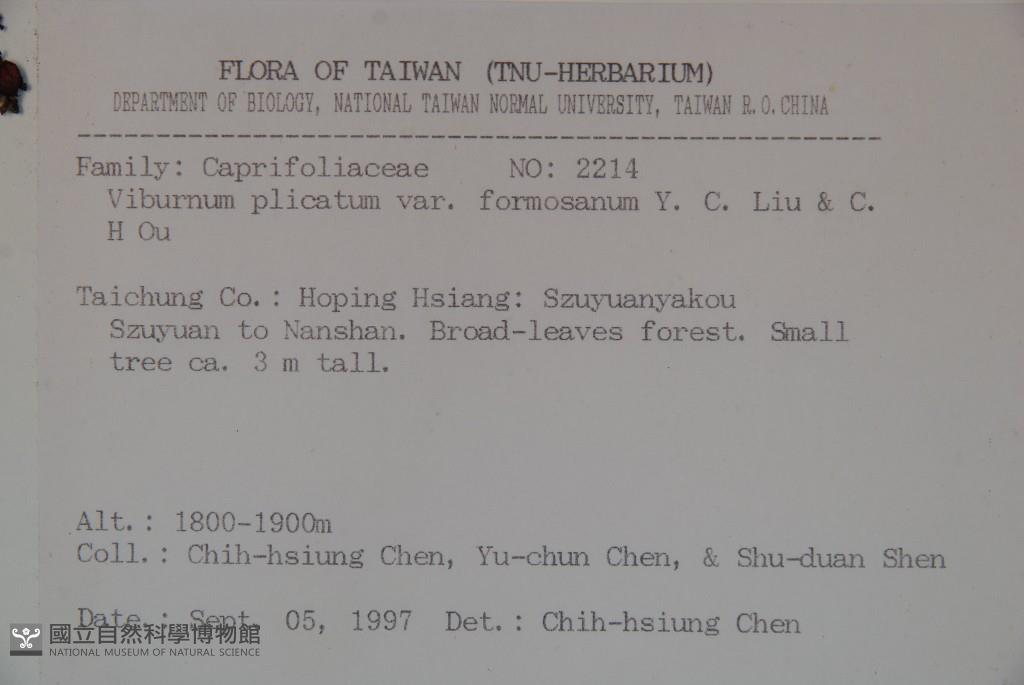 FLORA OF TAIWAN (TNU-HERBARIUM)
DEPARTMENT OF BIOLOGY, NATIONAL TAIWAN NORMAL UNIVERSITY, TAIWAN R.O.CHINA

Family: Caprifoliaceae NO: 2214
Viburnum plicatum var. formosanum Y. C. Liu & C. H Ou

Taichung Co.: Hoping Hsiang: Szuyuanyakou Szuyuan to Nanshan. Broad-leaves forest. Small tree ca. 3 m tall.

Alt.: 1800-1900m
Coll.: Chih-hsiung Chen, Yu-chun Chen, & Shu-duan Shen

Date.: Sept. 05, 1997 Det.: Chih-hsiung Chen

國立自然科學博物館
NATIONAL MUSEUM OF NATURAL SCIENCE